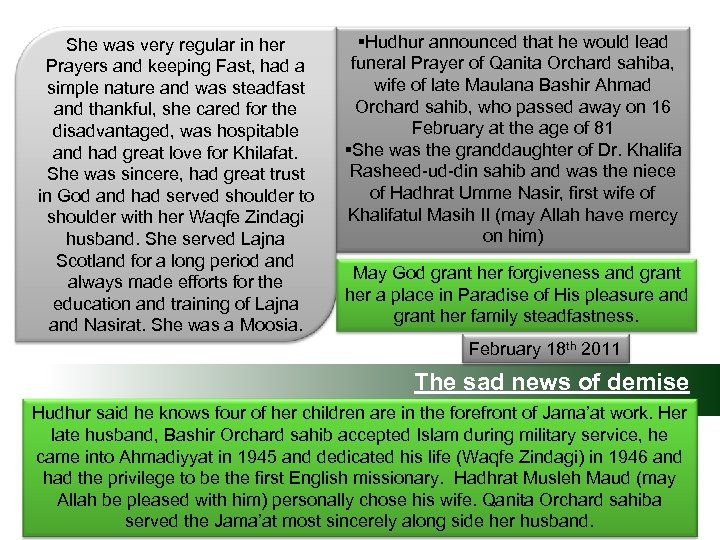 She was very regular in her Prayers and keeping Fast, had a simple nature and was steadfast and thankful, she cared for the disadvantaged, was hospitable and had great love for Khilafat. She was sincere, had great trust in God and had served shoulder to shoulder with her Waqfe Zindagi husband. She served Lajna Scotland for a long period and always made efforts for the education and training of Lajna and Nasirat. She was a Moosia.

▪Hudhur announced that he would lead funeral Prayer of Qanita Orchard sahiba, wife of late Maulana Bashir Ahmad Orchard sahib, who passed away on 16 February at the age of 81
▪She was the granddaughter of Dr. Khalifa Rasheed-ud-din sahib and was the niece of Hadhrat Umme Nasir, first wife of Khalifatul Masih II (may Allah have mercy on him)

May God grant her forgiveness and grant her a place in Paradise of His pleasure and grant her family steadfastness.

February 18$^{th}$ 2011

The sad news of demise

Hudhur said he knows four of her children are in the forefront of Jama'at work. Her late husband, Bashir Orchard sahib accepted Islam during military service, he came into Ahmadiyyat in 1945 and dedicated his life (Waqfe Zindagi) in 1946 and had the privilege to be the first English missionary. Hadhrat Musleh Maud (may Allah be pleased with him) personally chose his wife. Qanita Orchard sahiba served the Jama'at most sincerely along side her husband.